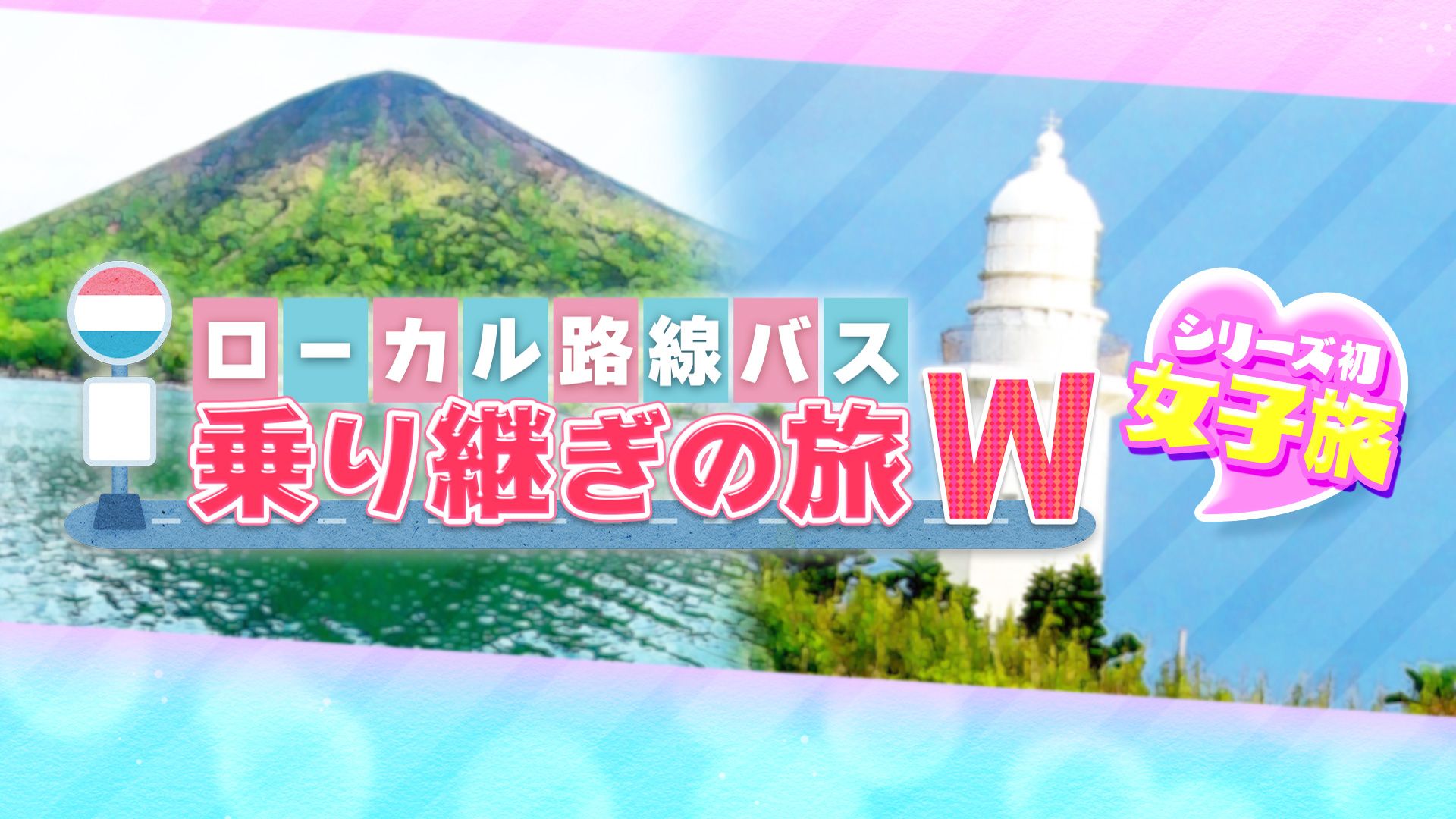 ローカル路線バス
乗り継ぎの旅W

シリーズ初
女子旅